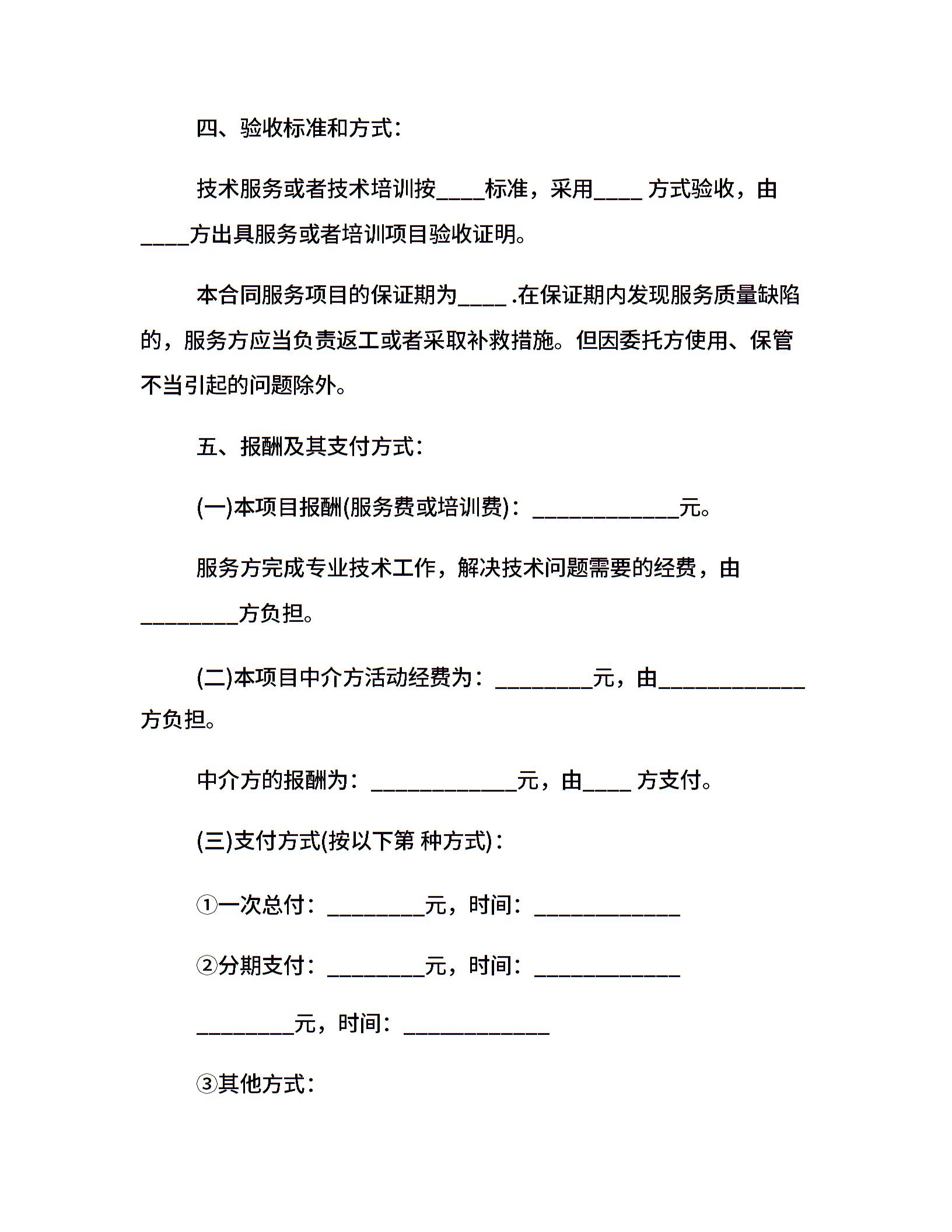 四、验收标准和方式：

技术服务或者技术培训按____标准，采用____ 方式验收，由____方出具服务或者培训项目验收证明。

本合同服务项目的保证期为____ .在保证期内发现服务质量缺陷的，服务方应当负责返工或者采取补救措施。但因委托方使用、保管不当引起的问题除外。

五、报酬及其支付方式：

(一)本项目报酬(服务费或培训费)：____________元。

服务方完成专业技术工作，解决技术问题需要的经费，由________方负担。

(二)本项目中介方活动经费为：________元，由____________方负担。

中介方的报酬为：____________元，由____ 方支付。

(三)支付方式(按以下第 种方式)：

①一次总付：________元，时间：____________

②分期支付：________元，时间：____________

________元，时间：____________

③其他方式：